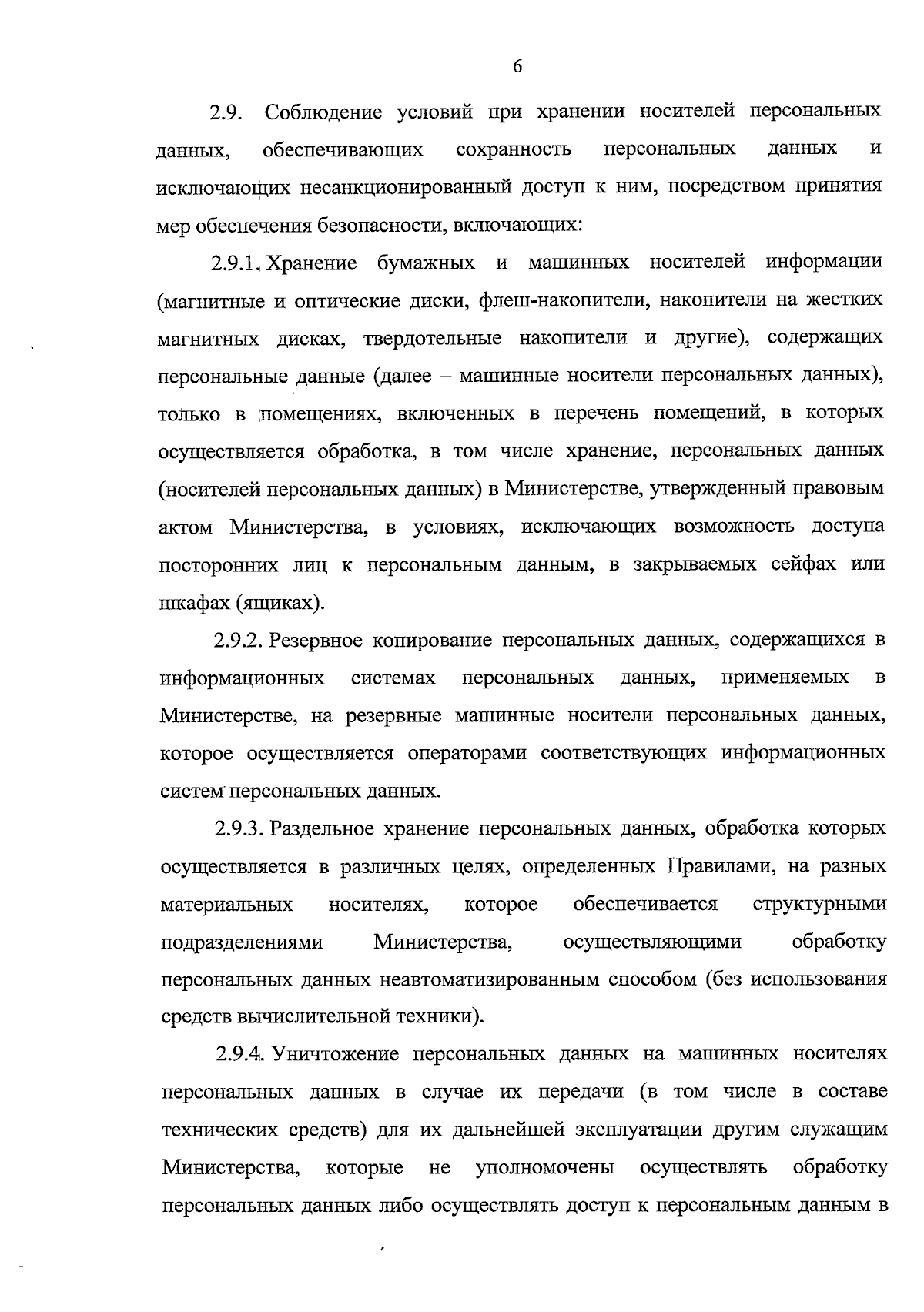 6

2.9. Соблюдение условий при хранении носителей персональных данных, обеспечивающих сохранность персональных данных и исключающих несанкционированный доступ к ним, посредством принятия мер обеспечения безопасности, включающих:

2.9.1. Хранение бумажных и машинных носителей информации (магнитные и оптические диски, флеш-накопители, накопители на жестких магнитных дисках, твердотельные накопители и другие), содержащих персональные данные (далее – машинные носители персональных данных), только в помещениях, включенных в перечень помещений, в которых осуществляется обработка, в том числе хранение, персональных данных (носителей персональных данных) в Министерстве, утвержденный правовым актом Министерства, в условиях, исключающих возможность доступа посторонних лиц к персональным данным, в закрываемых сейфах или шкафах (ящиках).

2.9.2. Резервное копирование персональных данных, содержащихся в информационных системах персональных данных, применяемых в Министерстве, на резервные машинные носители персональных данных, которое осуществляется операторами соответствующих информационных систем персональных данных.

2.9.3. Раздельное хранение персональных данных, обработка которых осуществляется в различных целях, определенных Правилами, на разных материальных носителях, которое обеспечивается структурными подразделениями Министерства, осуществляющими обработку персональных данных неавтоматизированным способом (без использования средств вычислительной техники).

2.9.4. Уничтожение персональных данных на машинных носителях персональных данных в случае их передачи (в том числе в составе технических средств) для их дальнейшей эксплуатации другим служащим Министерства, которые не уполномочены осуществлять обработку персональных данных либо осуществлять доступ к персональным данным в